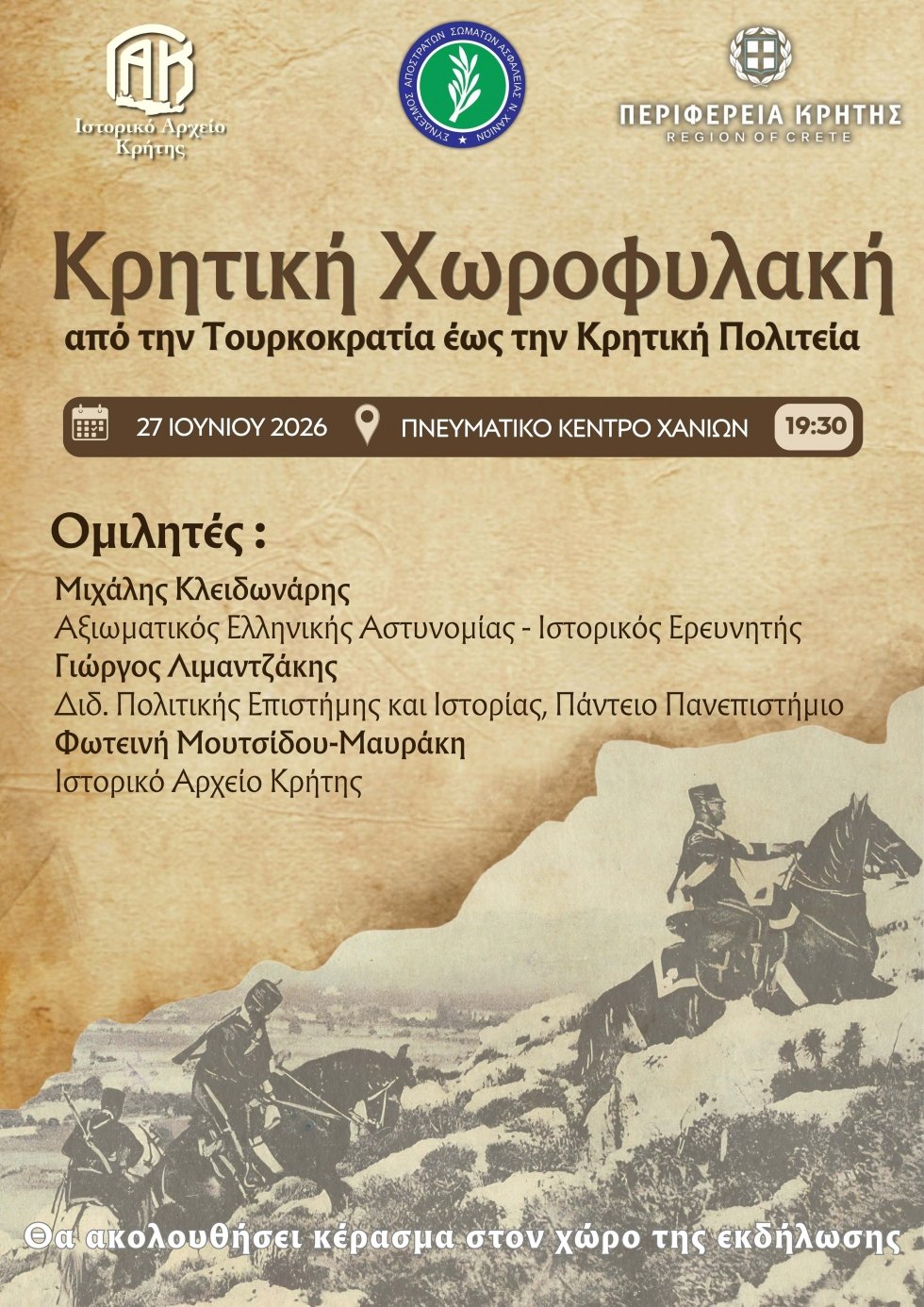 ΙΑΚ
Ιστορικό Αρχείο Κρήτης

ΣΥΝΔΕΣΜΟΣ ΑΠΟΣΤΡΑΤΩΝ ΣΩΜΑΤΩΝ ΑΣΦΑΛΕΙΑΣ Ν. ΧΑΝΙΩΝ

ΠΕΡΙΦΕΡΕΙΑ ΚΡΗΤΗΣ
REGION OF CRETE

Κρητική Χωροφυλακή
από την Τουρκοκρατία έως την Κρητική Πολιτεία

27 ΙΟΥΝΙΟΥ 2026 ΠΝΕΥΜΑΤΙΚΟ ΚΕΝΤΡΟ ΧΑΝΙΩΝ 19:30

Ομιλητές :
Μιχάλης Κλειδωνάρης
Αξιωματικός Ελληνικής Αστυνομίας - Ιστορικός Ερευνητής
Γιώργος Λιμαντζάκης
Διδ. Πολιτικής Επιστήμης και Ιστορίας, Πάντειο Πανεπιστήμιο
Φωτεινή Μουτσίδου-Μαυράκη
Ιστορικό Αρχείο Κρήτης

Θα ακολουθήσει κέρασμα στον χώρο της εκδήλωσης